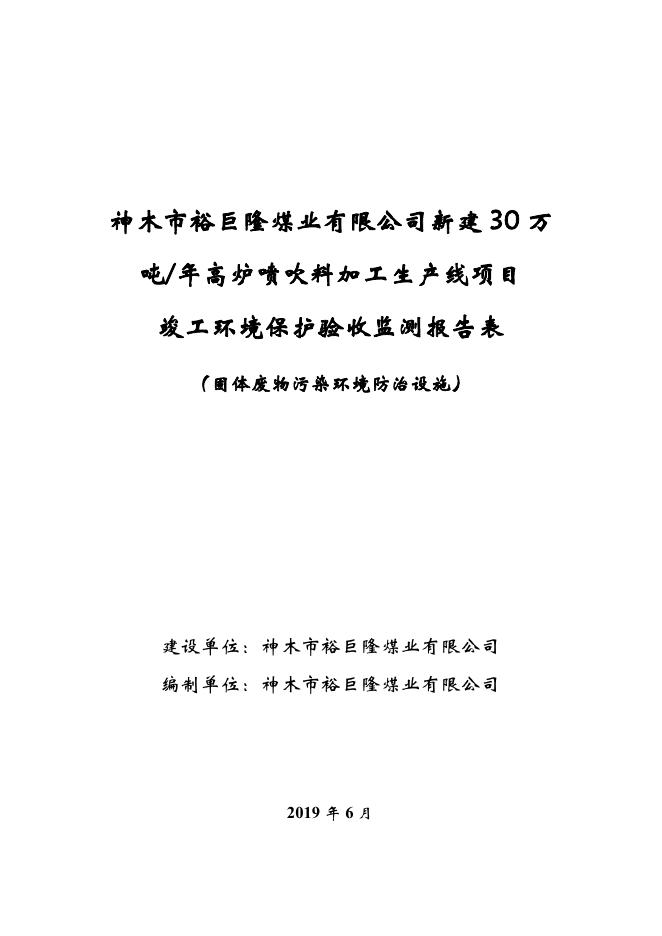 神木市裕巨隆煤业有限公司新建30万吨/年高炉喷吹料加工生产线项目

竣工环境保护验收监测报告表

（固体废物污染环境防治设施）

建设单位：神木市裕巨隆煤业有限公司

编制单位：神木市裕巨隆煤业有限公司

2019 年 6 月